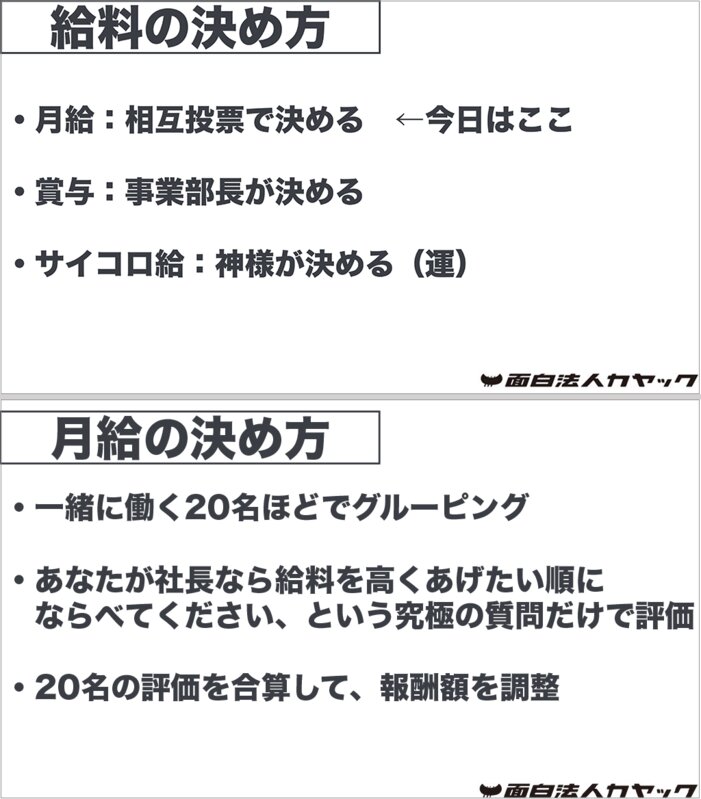 給料の決め方

• 月給：相互投票で決める　←今日はここ

• 賞与：事業部長が決める

• サイコロ給：神様が決める（運）

面白法人カヤック

月給の決め方

• 一緒に働く20名ほどでグルーピング

• あなたが社長なら給料を高くあげたい順にならべてください、という究極の質問だけで評価

• 20名の評価を合算して、報酬額を調整

面白法人カヤック